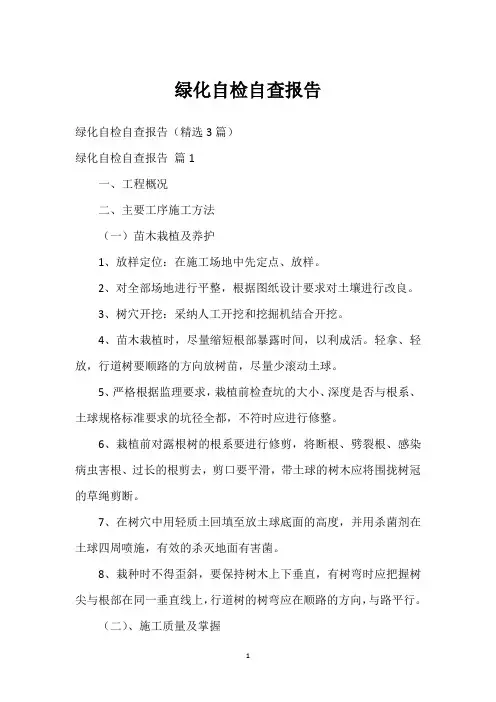 绿化自检自查报告

绿化自检自查报告（精选3篇）

绿化自检自查报告 篇1

一、工程概况

二、主要工序施工方法

（一）苗木栽植及养护

1、放样定位：在施工场地中先定点、放样。

2、对全部场地进行平整，根据图纸设计要求对土壤进行改良。

3、树穴开挖：采纳人工开挖和挖掘机结合开挖。

4、苗木栽植时，尽量缩短根部暴露时间，以利成活。轻拿、轻放，行道树要顺路的方向放树苗，尽量少滚动土球。

5、严格根据监理要求，栽植前检查坑的大小、深度是否与根系、土球规格标准要求的坑径全都，不符时应进行修整。

6、栽植前对露根树的根系要进行修剪，将断根、劈裂根、感染病虫害根、过长的根剪去，剪口要平滑，带土球的树木应将围拢树冠的草绳剪断。

7、在树穴中用轻质土回填至放土球底面的高度，并用杀菌剂在土球四周喷施，有效的杀灭地面有害菌。

8、栽种时不得歪斜，要保持树木上下垂直，有树弯时应把握树尖与根部在同一垂直线上，行道树的树弯应在顺路的方向，与路平行。

（二）、施工质量及掌握

1